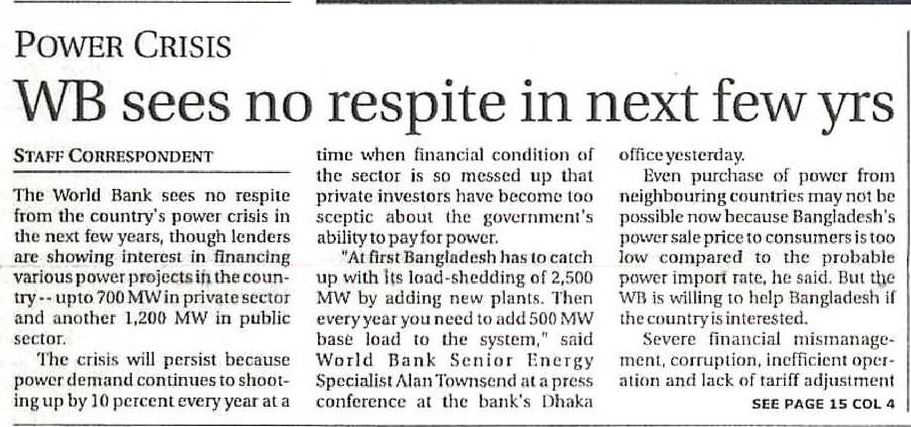 POWER CRISIS

WB sees no respite in next few yrs

STAFF CORRESPONDENT

The World Bank sees no respite from the country's power crisis in the next few years, though lenders are showing interest in financing various power projects in the country -- upto 700 MW in private sector and another 1,200 MW in public sector.

The crisis will persist because power demand continues to shooting up by 10 percent every year at a time when financial condition of the sector is so messed up that private investors have become too sceptic about the government's ability to pay for power.

"At first Bangladesh has to catch up with its load-shedding of 2,500 MW by adding new plants. Then every year you need to add 500 MW base load to the system," said World Bank Senior Energy Specialist Alan Townsend at a press conference at the bank's Dhaka office yesterday.

Even purchase of power from neighbouring countries may not be possible now because Bangladesh's power sale price to consumers is too low compared to the probable power import rate, he said. But the WB is willing to help Bangladesh if the country is interested.

Severe financial mismanagement, corruption, inefficient operation and lack of tariff adjustment

SEE PAGE 15 COL 4